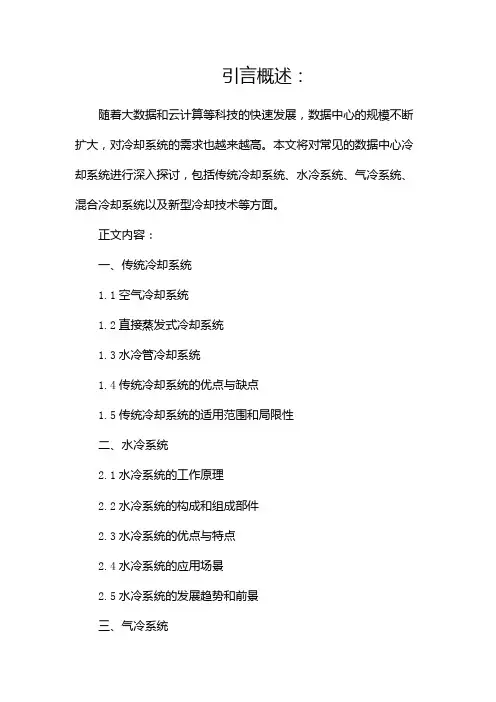 引言概述：

随着大数据和云计算等科技的快速发展，数据中心的规模不断扩大，对冷却系统的需求也越来越高。本文将对常见的数据中心冷却系统进行深入探讨，包括传统冷却系统、水冷系统、气冷系统、混合冷却系统以及新型冷却技术等方面。

正文内容：

一、传统冷却系统

1.1 空气冷却系统

1.2 直接蒸发式冷却系统

1.3 水冷管冷却系统

1.4 传统冷却系统的优点与缺点

1.5 传统冷却系统的适用范围和局限性

二、水冷系统

2.1 水冷系统的工作原理

2.2 水冷系统的构成和组成部件

2.3 水冷系统的优点与特点

2.4 水冷系统的应用场景

2.5 水冷系统的发展趋势和前景

三、气冷系统